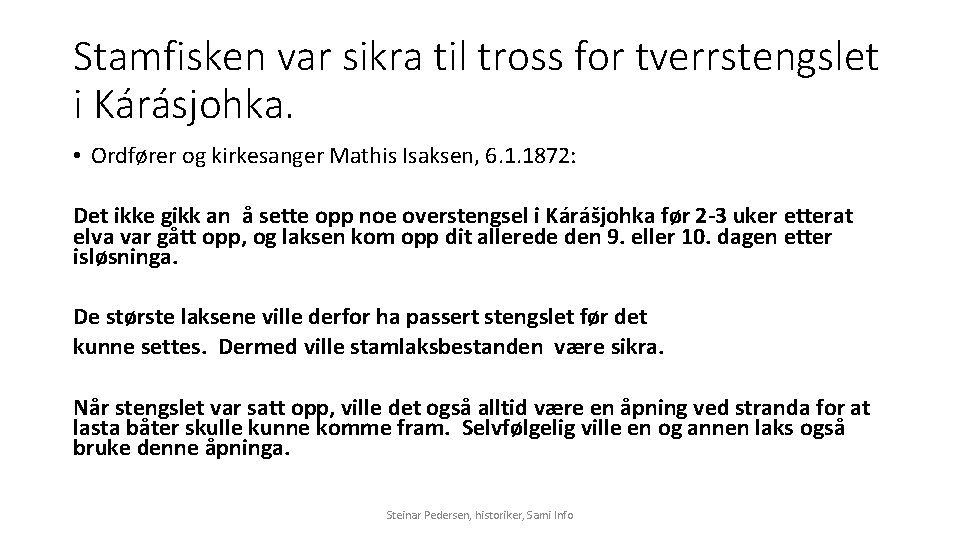 Stamfisken var sikra til tross for tverrstengslet i Kárásjohka.

• Ordfører og kirkesanger Mathis Isaksen, 6.1.1872:

Det ikke gikk an å sette opp noe overstengsel i Kárášjohka før 2-3 uker etterat elva var gått opp, og laksen kom opp dit allerede den 9. eller 10. dagen etter isløsninga.

De største laksene ville derfor ha passert stengslet før det kunne settes. Dermed ville stamlaksbestanden være sikra.

Når stengslet var satt opp, ville det også alltid være en åpning ved stranda for at lasta båter skulle kunne komme fram. Selvfølgelig ville en og annen laks også bruke denne åpninga.

Steinar Pedersen, historiker, Sami Info